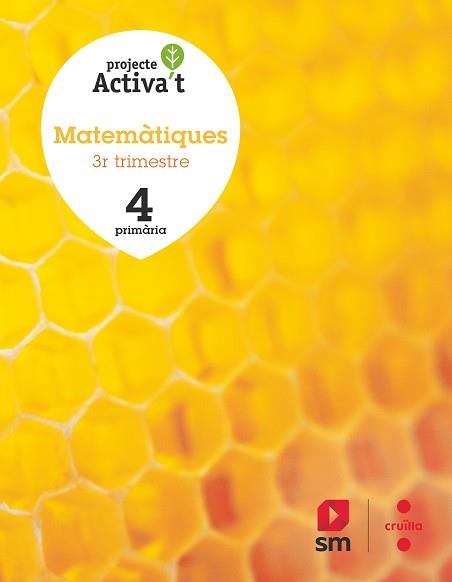 projecte
Activa't

Matemàtiques
3r trimestre

4
primària

sm

cruïlla